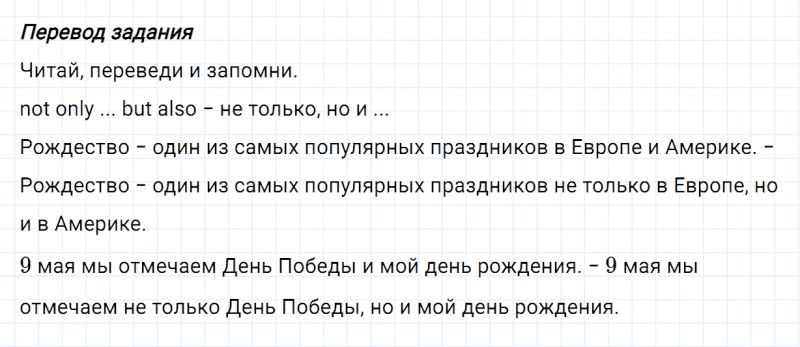 Перевод задания

Читай, переведи и запомни.

not only ... but also – не только, но и ...

Рождество – один из самых популярных праздников в Европе и Америке. – Рождество – один из самых популярных праздников не только в Европе, но и в Америке.

9 мая мы отмечаем День Победы и мой день рождения. – 9 мая мы отмечаем не только День Победы, но и мой день рождения.